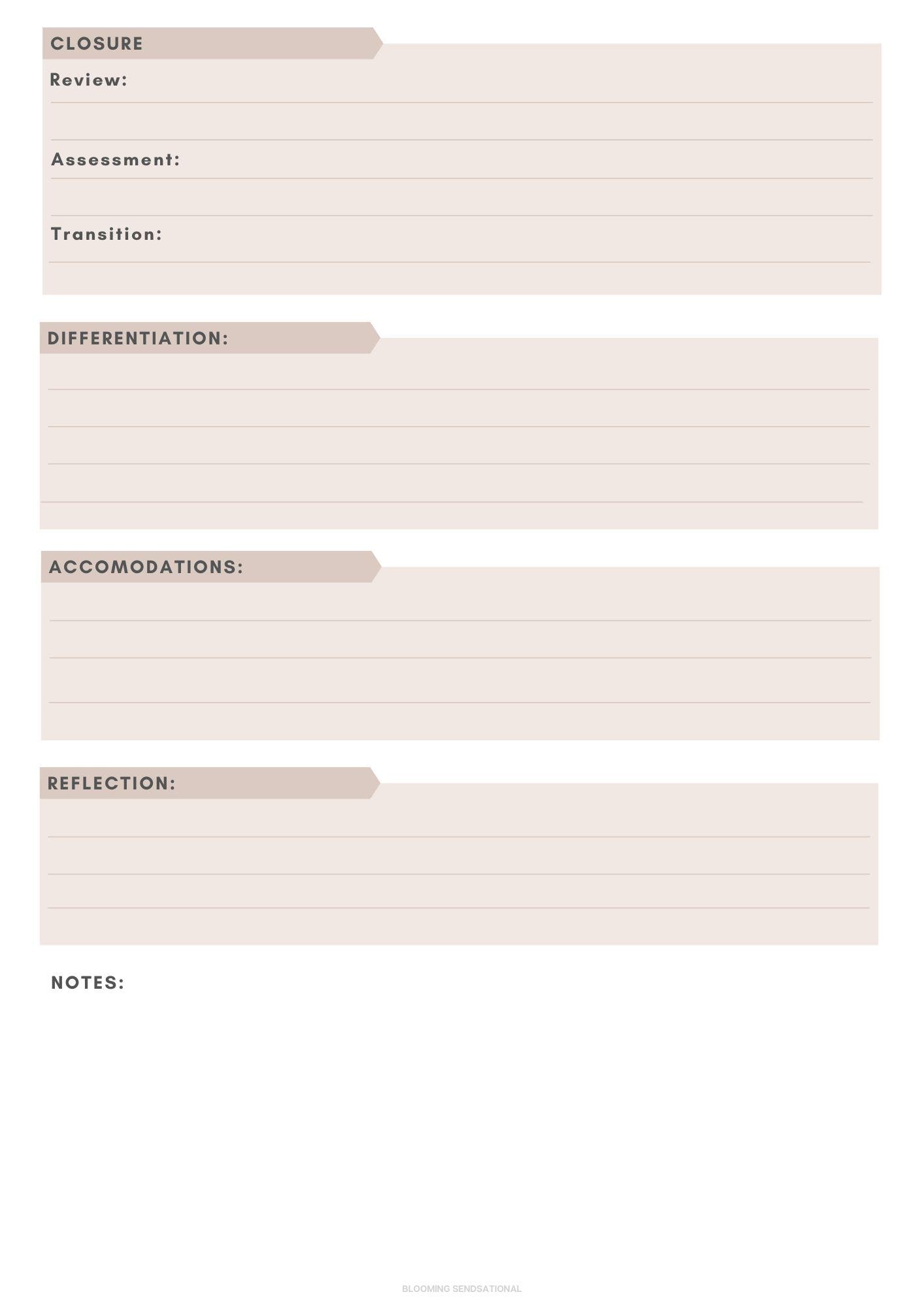 CLOSURE

Review:

Assessment:

Transition:

DIFFERENTIATION:

ACCOMODATIONS:

REFLECTION:

NOTES:

BLOOMING SENDSATIONAL